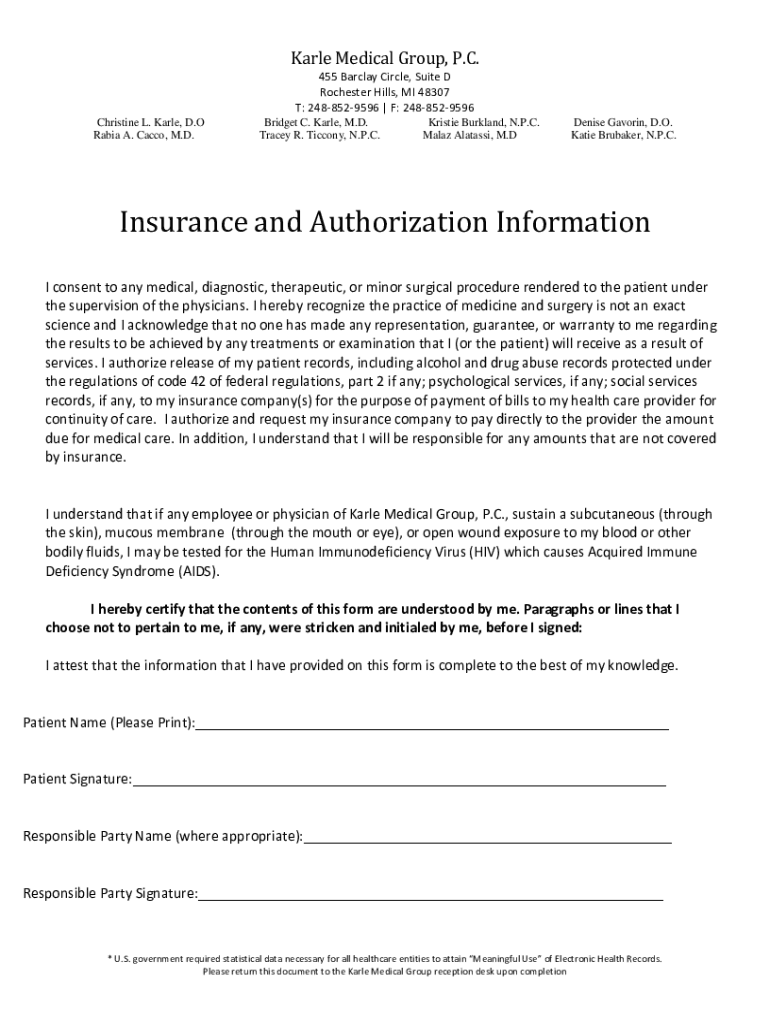 Karle Medical Group, P.C.
455 Barclay Circle, Suite D
Rochester Hills, MI 48307
T: 248-852-9596 | F: 248-852-9596

Christine L. Karle, D.O
Rabia A. Cacco, M.D.

Bridget C. Karle, M.D.
Tracey R. Ticcony, N.P.C.

Kristie Burkland, N.P.C.
Malaz Alatassi, M.D

Denise Gavorin, D.O.
Katie Brubaker, N.P.C.

Insurance and Authorization Information

I consent to any medical, diagnostic, therapeutic, or minor surgical procedure rendered to the patient under the supervision of the physicians. I hereby recognize the practice of medicine and surgery is not an exact science and I acknowledge that no one has made any representation, guarantee, or warranty to me regarding the results to be achieved by any treatments or examination that I (or the patient) will receive as a result of services. I authorize release of my patient records, including alcohol and drug abuse records protected under the regulations of code 42 of federal regulations, part 2 if any; psychological services, if any; social services records, if any, to my insurance company(s) for the purpose of payment of bills to my health care provider for continuity of care. I authorize and request my insurance company to pay directly to the provider the amount due for medical care. In addition, I understand that I will be responsible for any amounts that are not covered by insurance.

I understand that if any employee or physician of Karle Medical Group, P.C., sustain a subcutaneous (through the skin), mucous membrane (through the mouth or eye), or open wound exposure to my blood or other bodily fluids, I may be tested for the Human Immunodeficiency Virus (HIV) which causes Acquired Immune Deficiency Syndrome (AIDS).

I hereby certify that the contents of this form are understood by me. Paragraphs or lines that I choose not to pertain to me, if any, were stricken and initialed by me, before I signed:

I attest that the information that I have provided on this form is complete to the best of my knowledge.

Patient Name (Please Print):

Patient Signature:

Responsible Party Name (where appropriate):

Responsible Party Signature:

* U.S. government required statistical data necessary for all healthcare entities to attain "Meaningful Use" of Electronic Health Records.
Please return this document to the Karle Medical Group reception desk upon completion